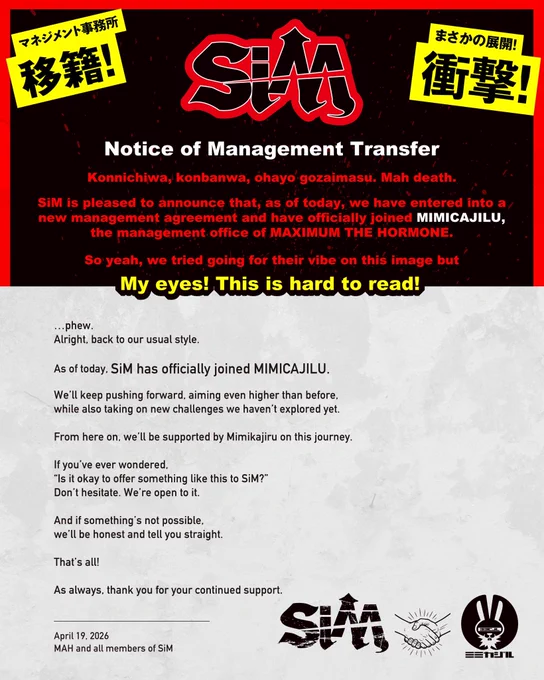 マネジメント事務所
移籍!

SiM

まさかの展開!
衝撃!

Notice of Management Transfer

Konnichiwa, konbanwa, ohayo gozaimasu. Mah death.

SiM is pleased to announce that, as of today, we have entered into a new management agreement and have officially joined MIMICAJILU, the management office of MAXIMUM THE HORMONE.

So yeah, we tried going for their vibe on this image but

My eyes! This is hard to read!

...phew.
Alright, back to our usual style.

As of today, SiM has officially joined MIMICAJILU.

We'll keep pushing forward, aiming even higher than before, while also taking on new challenges we haven't explored yet.

From here on, we'll be supported by Mimikajiru on this journey.

If you've ever wondered,
"Is it okay to offer something like this to SiM?"
Don't hesitate. We're open to it.

And if something's not possible,
we'll be honest and tell you straight.

That's all!

As always, thank you for your continued support.

April 19, 2026
MAH and all members of SiM

SiM

ミミカジル